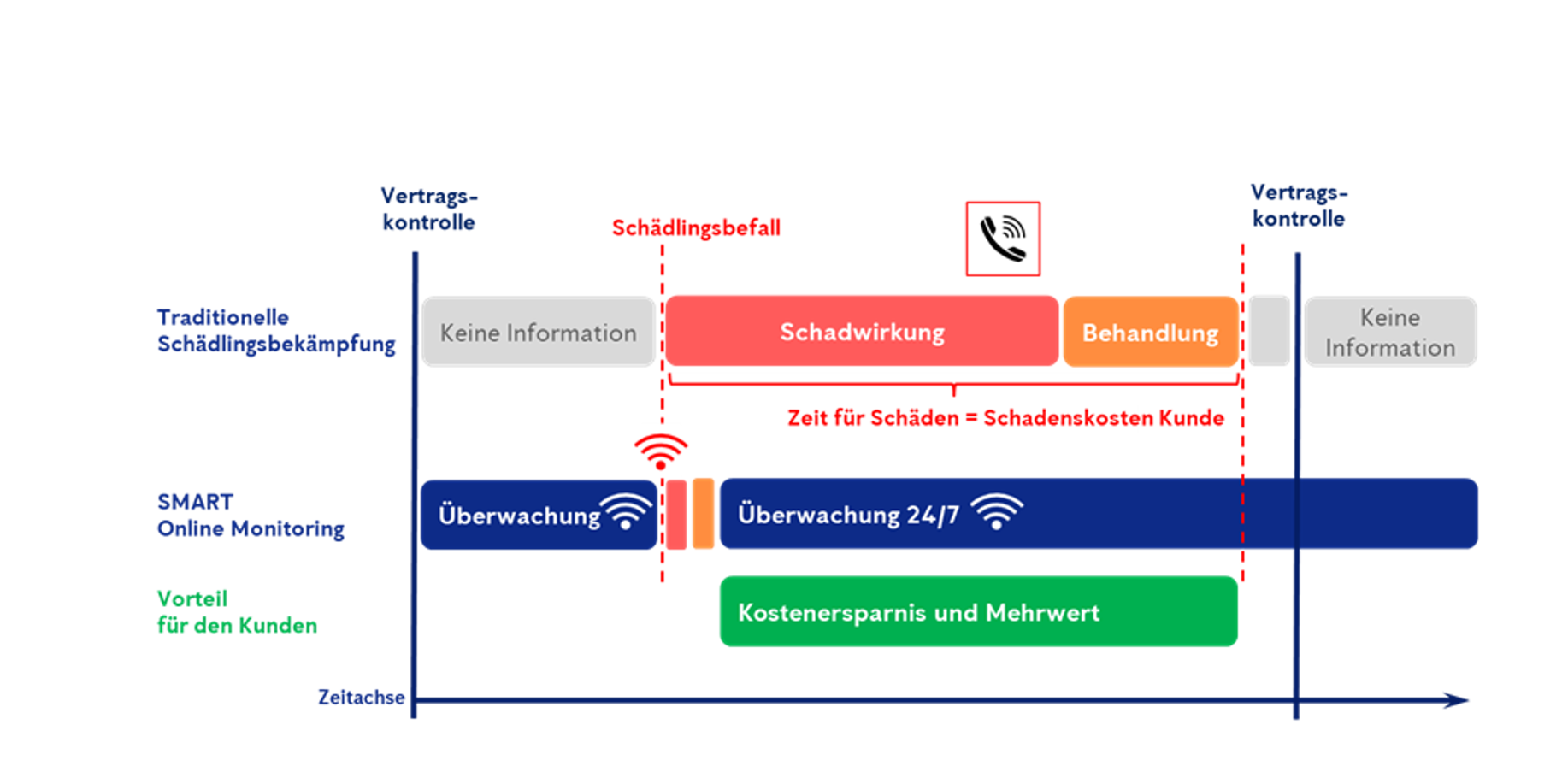 Vertragskontrolle

Schädlingsbefall

Vertragskontrolle

Traditionelle Schädlingsbekämpfung

Keine Information

Schadwirkung

Behandlung

Keine Information

Zeit für Schäden = Schadenskosten Kunde

SMART Online Monitoring

Überwachung

Überwachung 24/7

Vorteil für den Kunden

Kostenersparnis und Mehrwert

Zeitachse